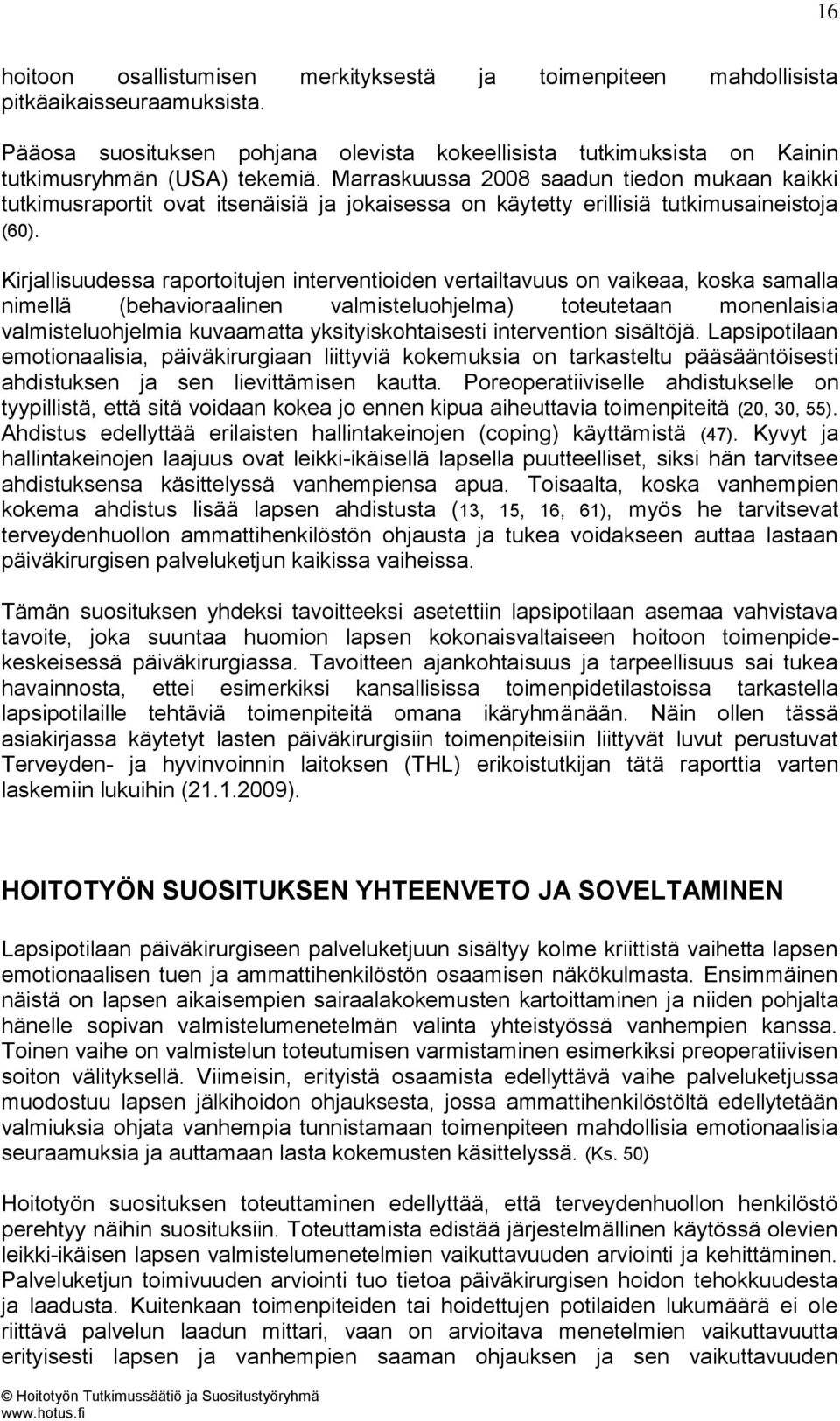 16

hoitoon osallistumisen merkityksestä ja toimenpiteen mahdollisista pitkäaikaisseuraamuksista.

Pääosa suosituksen pohjana olevista kokeellisista tutkimuksista on Kainin tutkimusryhmän (USA) tekemiä. Marraskuussa 2008 saadun tiedon mukaan kaikki tutkimusraportit ovat itsenäisiä ja jokaisessa on käytetty erillisiä tutkimusaineistoja (60).

Kirjallisuudessa raportoitujen interventioiden vertailtavuus on vaikeaa, koska samalla nimellä (behavioraalinen valmisteluohjelma) toteutetaan monenlaisia valmisteluohjelmia kuvaamatta yksityiskohtaisesti intervention sisältöjä. Lapsipotilaan emotionaalisia, päiväkirurgiaan liittyviä kokemuksia on tarkasteltu pääsääntöisesti ahdistuksen ja sen lievittämisen kautta. Poreoperatiiviselle ahdistukselle on tyypillistä, että sitä voidaan kokea jo ennen kipua aiheuttavia toimenpiteitä (20, 30, 55). Ahdistus edellyttää erilaisten hallintakeinojen (coping) käyttämistä (47). Kyvyt ja hallintakeinojen laajuus ovat leikki-ikäisellä lapsella puutteelliset, siksi hän tarvitsee ahdistuksensa käsittelyssä vanhempiensa apua. Toisaalta, koska vanhempien kokema ahdistus lisää lapsen ahdistusta (13, 15, 16, 61), myös he tarvitsevat terveydenhuollon ammattihenkilöstön ohjausta ja tukea voidakseen auttaa lastaan päiväkirurgisen palveluketjun kaikissa vaiheissa.

Tämän suosituksen yhdeksi tavoitteeksi asetettiin lapsipotilaan asemaa vahvistava tavoite, joka suuntaa huomion lapsen kokonaisvaltaiseen hoitoon toimenpidekeskeisessä päiväkirurgiassa. Tavoitteen ajankohtaisuus ja tarpeellisuus sai tukea havainnosta, ettei esimerkiksi kansallisissa toimenpidetilastoissa tarkastella lapsipotilaille tehtäviä toimenpiteitä omana ikäryhmänään. Näin ollen tässä asiakirjassa käytetyt lasten päiväkirurgisiin toimenpiteisiin liittyvät luvut perustuvat Terveyden- ja hyvinvoinnin laitoksen (THL) erikoistutkijan tätä raporttia varten laskemiin lukuihin (21.1.2009).

HOITOTYÖN SUOSITUKSEN YHTEENVETO JA SOVELTAMINEN

Lapsipotilaan päiväkirurgiseen palveluketjuun sisältyy kolme kriittistä vaihetta lapsen emotionaalisen tuen ja ammattihenkilöstön osaamisen näkökulmasta. Ensimmäinen näistä on lapsen aikaisempien sairaalakokemusten kartoittaminen ja niiden pohjalta hänelle sopivan valmistelumenetelmän valinta yhteistyössä vanhempien kanssa. Toinen vaihe on valmistelun toteutumisen varmistaminen esimerkiksi preoperatiivisen soiton välityksellä. Viimeisin, erityistä osaamista edellyttävä vaihe palveluketjussa muodostuu lapsen jälkihoidon ohjauksesta, jossa ammattihenkilöstöltä edellytetään valmiuksia ohjata vanhempia tunnistamaan toimenpiteen mahdollisia emotionaalisia seuraamuksia ja auttamaan lasta kokemusten käsittelyssä. (Ks. 50)

Hoitotyön suosituksen toteuttaminen edellyttää, että terveydenhuollon henkilöstö perehtyy näihin suosituksiin. Toteuttamista edistää järjestelmällinen käytössä olevien leikki-ikäisen lapsen valmistelumenetelmien vaikuttavuuden arviointi ja kehittäminen. Palveluketjun toimivuuden arviointi tuo tietoa päiväkirurgisen hoidon tehokkuudesta ja laadusta. Kuitenkaan toimenpiteiden tai hoidettujen potilaiden lukumäärä ei ole riittävä palvelun laadun mittari, vaan on arvioitava menetelmien vaikuttavuutta erityisesti lapsen ja vanhempien saaman ohjauksen ja sen vaikuttavuuden

© Hoitotyön Tutkimussäätiö ja Suositustyöryhmä
www.hotus.fi